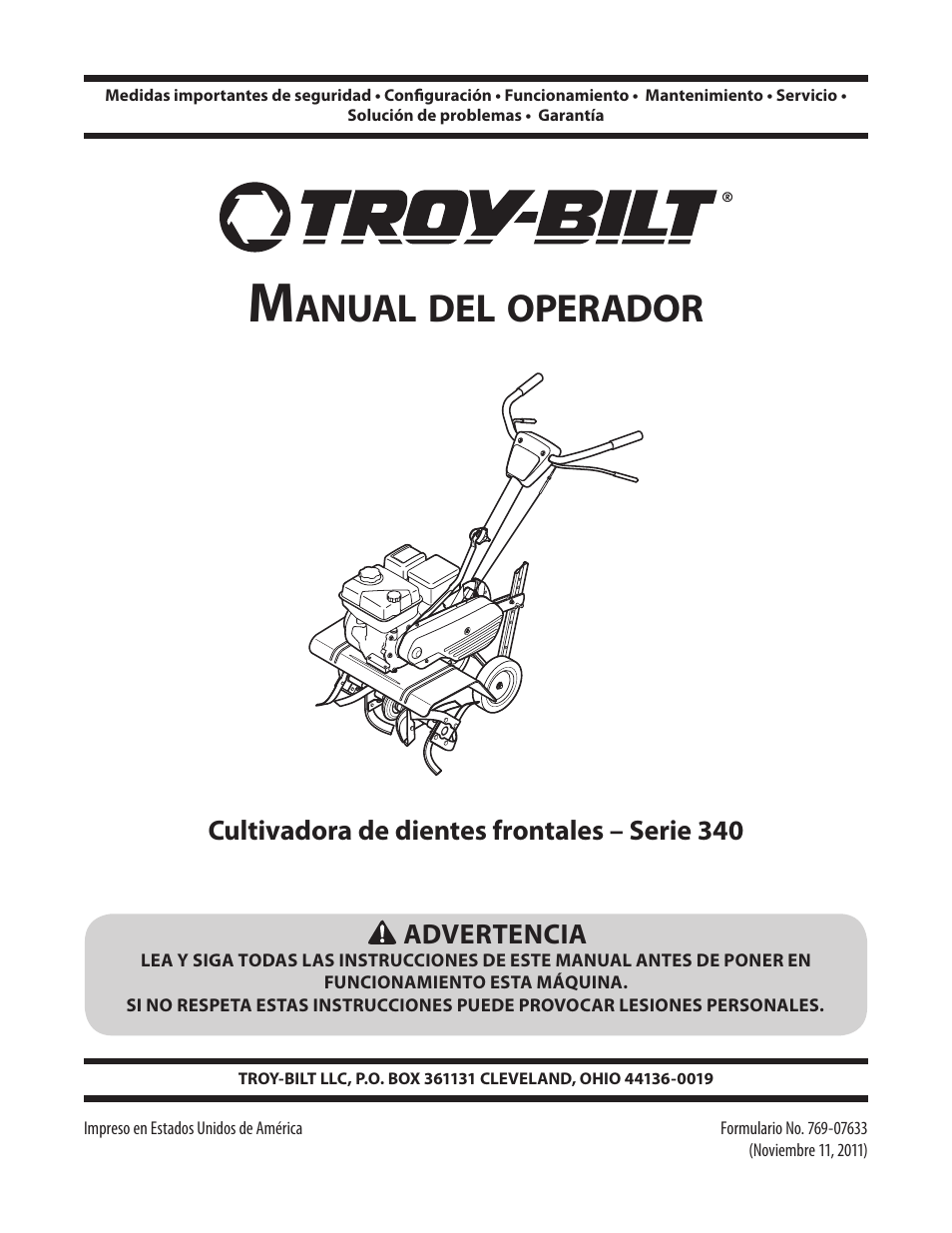 Medidas importantes de seguridad • Configuración • Funcionamiento • Mantenimiento • Servicio • Solución de problemas • Garantía

TROY-BILT®

MANUAL DEL OPERADOR

Cultivadora de dientes frontales – Serie 340

ADVERTENCIA
LEA Y SIGA TODAS LAS INSTRUCCIONES DE ESTE MANUAL ANTES DE PONER EN FUNCIONAMIENTO ESTA MÁQUINA.
SI NO RESPETA ESTAS INSTRUCCIONES PUEDE PROVOCAR LESIONES PERSONALES.

TROY-BILT LLC, P.O. BOX 361131 CLEVELAND, OHIO 44136-0019

Impreso en Estados Unidos de América

Formulario No. 769-07633
(Noviembre 11, 2011)